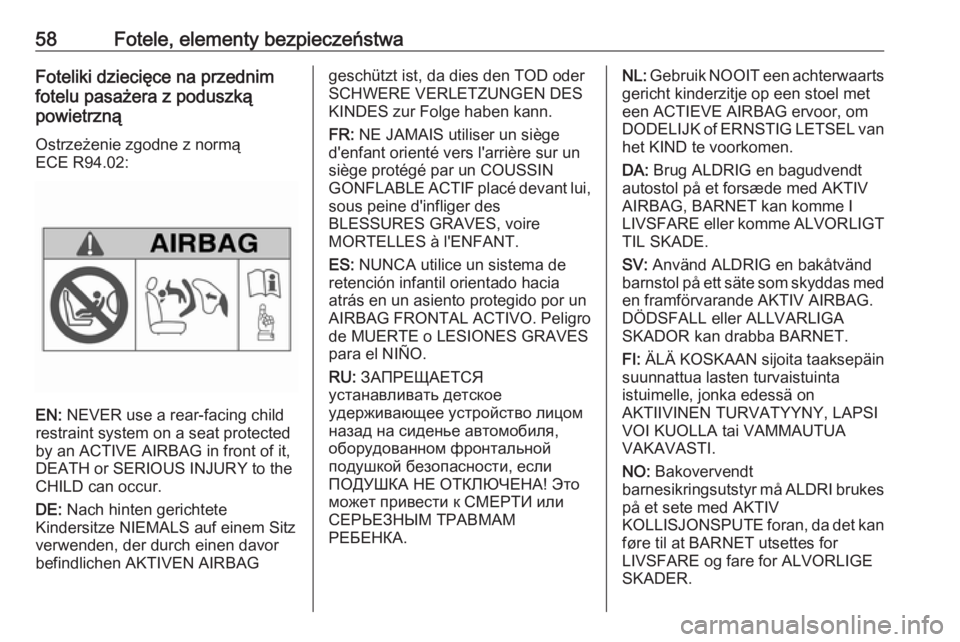 58 Fotele, elementy bezpieczeństwa

Foteliki dziecięce na przednim fotelu pasażera z poduszką powietrzną

Ostrzeżenie zgodne z normą ECE R94.02:

AIRBAG

EN: NEVER use a rear-facing child restraint system on a seat protected by an ACTIVE AIRBAG in front of it, DEATH or SERIOUS INJURY to the CHILD can occur.

DE: Nach hinten gerichtete Kindersitze NIEMALS auf einem Sitz verwenden, der durch einen davor befindlichen AKTIVEN AIRBAG geschützt ist, da dies den TOD oder SCHWERE VERLETZUNGEN DES KINDES zur Folge haben kann.

FR: NE JAMAIS utiliser un siège d'enfant orienté vers l'arrière sur un siège protégé par un COUSSIN GONFLABLE ACTIF placé devant lui, sous peine d'infliger des BLESSURES GRAVES, voire MORTELLES à l'ENFANT.

ES: NUNCA utilice un sistema de retención infantil orientado hacia atrás en un asiento protegido por un AIRBAG FRONTAL ACTIVO. Peligro de MUERTE o LESIONES GRAVES para el NIÑO.

RU: ЗАПРЕЩАЕТСЯ устанавливать детское удерживающее устройство лицом назад на сиденье автомобиля, оборудованном фронтальной подушкой безопасности, если ПОДУШКА НЕ ОТКЛЮЧЕНА! Это может привести к СМЕРТИ или СЕРЬЕЗНЫМ ТРАВМАМ РЕБЕНКА.

NL: Gebruik NOOIT een achterwaarts gericht kinderzitje op een stoel met een ACTIEVE AIRBAG ervoor, om DODELIJK of ERNSTIG LETSEL van het KIND te voorkomen.

DA: Brug ALDRIG en bagudvendt autostol på et forsæde med AKTIV AIRBAG, BARNET kan komme I LIVSFARE eller komme ALVORLIGT TIL SKADE.

SV: Använd ALDRIG en bakåtvänd barnstol på ett säte som skyddas med en framförvarande AKTIV AIRBAG. DÖDSFALL eller ALLVARLIGA SKADOR kan drabba BARNET.

FI: ÄLÄ KOSKAAN sijoita taaksepäin suunnattua lasten turvaistuinta istuimelle, jonka edessä on AKTIIVINEN TURVATYYNY, LAPSI VOI KUOLLA tai VAMMAUTUA VAKAVASTI.

NO: Bakovervendt barnesikringsutstyr må ALDRI brukes på et sete med AKTIV KOLLISJONSPUTE foran, da det kan føre til at BARNET utsettes for LIVSFARE og fare for ALVORLIGE SKADER.

carmanualsonline.info